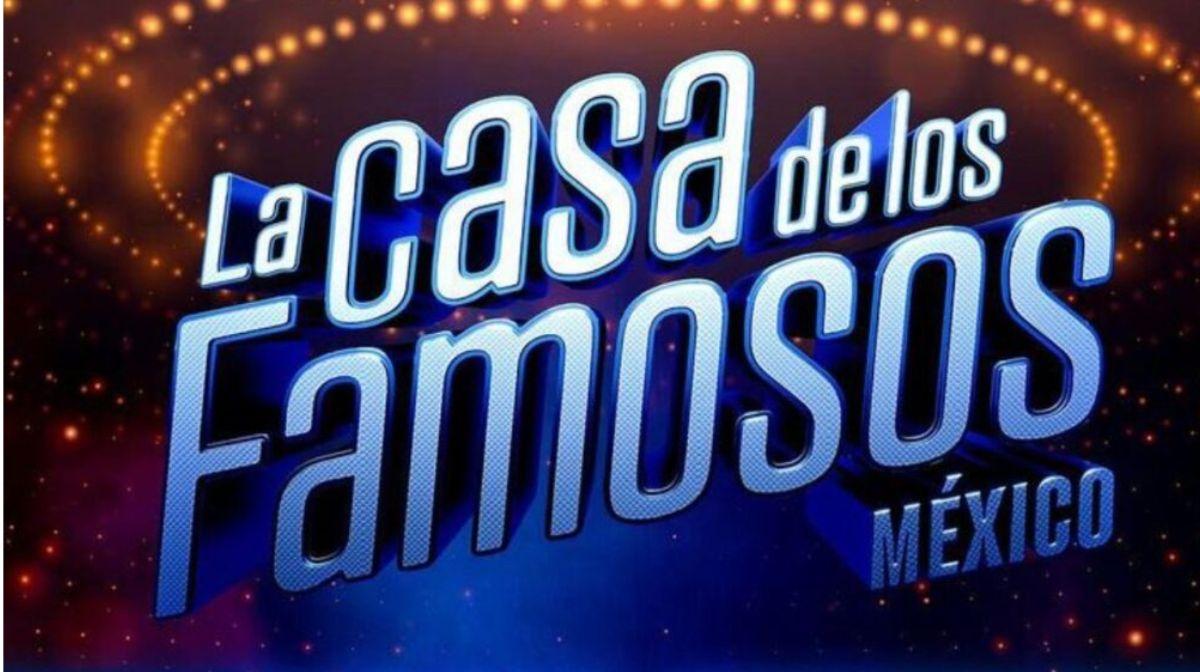 La casa de los Famosos
MÉXICO